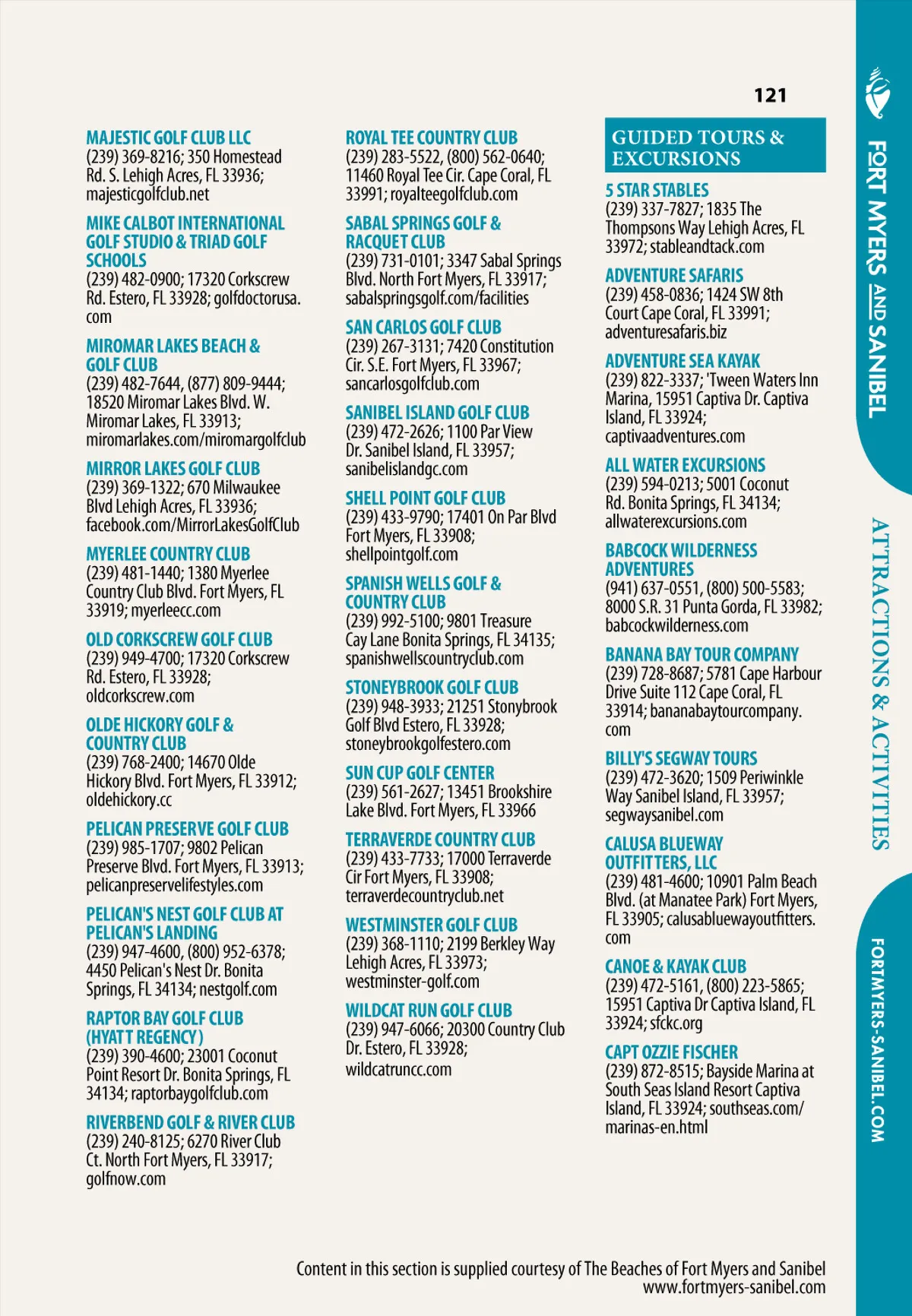 121

MAJESTIC GOLF CLUB LLC
(239) 369-8216; 350 Homestead Rd. S. Lehigh Acres, FL 33936; majesticgolfclub.net

MIKE CALBOT INTERNATIONAL GOLF STUDIO & TRIAD GOLF SCHOOLS
(239) 482-0900; 17320 Corkscrew Rd. Estero, FL 33928; golfdoctorusa.com

MIROMAR LAKES BEACH & GOLF CLUB
(239) 482-7644, (877) 809-9444; 18520 Miromar Lakes Blvd. W. Miromar Lakes, FL 33913; miromarlakes.com/miromargolfclub

MIRROR LAKES GOLF CLUB
(239) 369-1322; 670 Milwaukee Blvd Lehigh Acres, FL 33936; facebook.com/MirrorLakesGolfClub

MYERLEE COUNTRY CLUB
(239) 481-1440; 1380 Myerlee Country Club Blvd. Fort Myers, FL 33919; myerleecc.com

OLD CORKSCREW GOLF CLUB
(239) 949-4700; 17320 Corkscrew Rd. Estero, FL 33928; oldcorkscrew.com

OLDE HICKORY GOLF & COUNTRY CLUB
(239) 768-2400; 14670 Olde Hickory Blvd. Fort Myers, FL 33912; oldehickory.cc

PELICAN PRESERVE GOLF CLUB
(239) 985-1707; 9802 Pelican Preserve Blvd. Fort Myers, FL 33913; pelicanpreservelifestyles.com

PELICAN'S NEST GOLF CLUB AT PELICAN'S LANDING
(239) 947-4600, (800) 952-6378; 4450 Pelican's Nest Dr. Bonita Springs, FL 34134; nestgolf.com

RAPTOR BAY GOLF CLUB (HYATT REGENCY)
(239) 390-4600; 23001 Coconut Point Resort Dr. Bonita Springs, FL 34134; raptorbaygolfclub.com

RIVERBEND GOLF & RIVER CLUB
(239) 240-8125; 6270 River Club Ct. North Fort Myers, FL 33917; golfnow.com

ROYAL TEE COUNTRY CLUB
(239) 283-5522, (800) 562-0640; 11460 Royal Tee Cir. Cape Coral, FL 33991; royalteegolfclub.com

SABAL SPRINGS GOLF & RACQUET CLUB
(239) 731-0101; 3347 Sabal Springs Blvd. North Fort Myers, FL 33917; sabalspringsgolf.com/facilities

SAN CARLOS GOLF CLUB
(239) 267-3131; 7420 Constitution Cir. S.E. Fort Myers, FL 33967; sancarlosgolfclub.com

SANIBEL ISLAND GOLF CLUB
(239) 472-2626; 1100 Par View Dr. Sanibel Island, FL 33957; sanibelislandgc.com

SHELL POINT GOLF CLUB
(239) 433-9790; 17401 On Par Blvd Fort Myers, FL 33908; shellpointgolf.com

SPANISH WELLS GOLF & COUNTRY CLUB
(239) 992-5100; 9801 Treasure Cay Lane Bonita Springs, FL 34135; spanishwellscountryclub.com

STONEYBROOK GOLF CLUB
(239) 948-3933; 21251 Stonybrook Golf Blvd Estero, FL 33928; stoneybrookgolfestero.com

SUN CUP GOLF CENTER
(239) 561-2627; 13451 Brookshire Lake Blvd. Fort Myers, FL 33966

TERRAVERDE COUNTRY CLUB
(239) 433-7733; 17000 Terraverde Cir Fort Myers, FL 33908; terraverdecountryclub.net

WESTMINSTER GOLF CLUB
(239) 368-1110; 2199 Berkley Way Lehigh Acres, FL 33973; westminster-golf.com

WILDCAT RUN GOLF CLUB
(239) 947-6066; 20300 Country Club Dr. Estero, FL 33928; wildcatruncc.com

GUIDED TOURS & EXCURSIONS

5 STAR STABLES
(239) 337-7827; 1835 The Thompsons Way Lehigh Acres, FL 33972; stableandtack.com

ADVENTURE SAFARIS
(239) 458-0836; 1424 SW 8th Court Cape Coral, FL 33991; adventuresafaris.biz

ADVENTURE SEA KAYAK
(239) 822-3337; 'Tween Waters Inn Marina, 15951 Captiva Dr. Captiva Island, FL 33924; captivaadventures.com

ALL WATER EXCURSIONS
(239) 594-0213; 5001 Coconut Rd. Bonita Springs, FL 34134; allwaterexcursions.com

BABCOCK WILDERNESS ADVENTURES
(941) 637-0551, (800) 500-5583; 8000 S.R. 31 Punta Gorda, FL 33982; babcockwilderness.com

BANANA BAY TOUR COMPANY
(239) 728-8687; 5781 Cape Harbour Drive Suite 112 Cape Coral, FL 33914; bananabaytourcompany.com

BILLY'S SEGWAY TOURS
(239) 472-3620; 1509 Periwinkle Way Sanibel Island, FL 33957; segwaysanibel.com

CALUSA BLUEWAY OUTFITTERS, LLC
(239) 481-4600; 10901 Palm Beach Blvd. (at Manatee Park) Fort Myers, FL 33905; calusabluewayoutfitters.com

CANOE & KAYAK CLUB
(239) 472-5161, (800) 223-5865; 15951 Captiva Dr Captiva Island, FL 33924; sfckc.org

CAPT OZZIE FISCHER
(239) 872-8515; Bayside Marina at South Seas Island Resort Captiva Island, FL 33924; southseas.com/marinas-en.html

Content in this section is supplied courtesy of The Beaches of Fort Myers and Sanibel www.fortmyers-sanibel.com

FORT MYERS AND SANIBEL
ATTRACTIONS & ACTIVITIES
FORTMYERS-SANIBEL.COM